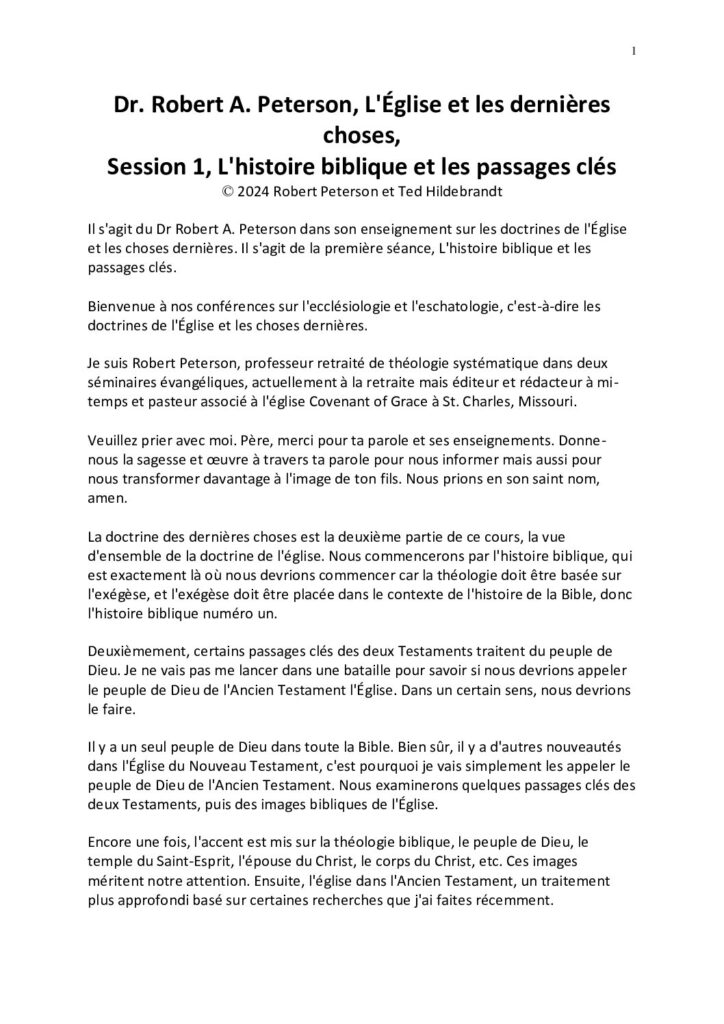 1

Dr. Robert A. Peterson, L'Église et les dernières choses,
Session 1, L'histoire biblique et les passages clés
© 2024 Robert Peterson et Ted Hildebrandt

Il s'agit du Dr Robert A. Peterson dans son enseignement sur les doctrines de l'Église et les choses dernières. Il s'agit de la première séance, L'histoire biblique et les passages clés.

Bienvenue à nos conférences sur l'ecclésiologie et l'eschatologie, c'est-à-dire les doctrines de l'Église et les choses dernières.

Je suis Robert Peterson, professeur retraité de théologie systématique dans deux séminaires évangéliques, actuellement à la retraite mais éditeur et rédacteur à mi-temps et pasteur associé à l'église Covenant of Grace à St. Charles, Missouri.

Veuillez prier avec moi. Père, merci pour ta parole et ses enseignements. Donne-nous la sagesse et œuvre à travers ta parole pour nous informer mais aussi pour nous transformer davantage à l'image de ton fils. Nous prions en son saint nom, amen.

La doctrine des dernières choses est la deuxième partie de ce cours, la vue d'ensemble de la doctrine de l'église. Nous commencerons par l'histoire biblique, qui est exactement là où nous devrions commencer car la théologie doit être basée sur l'exégèse, et l'exégèse doit être placée dans le contexte de l'histoire de la Bible, donc l'histoire biblique numéro un.

Deuxièmement, certains passages clés des deux Testaments traitent du peuple de Dieu. Je ne vais pas me lancer dans une bataille pour savoir si nous devrions appeler le peuple de Dieu de l'Ancien Testament l'Église. Dans un certain sens, nous devrions le faire.

Il y a un seul peuple de Dieu dans toute la Bible. Bien sûr, il y a d'autres nouveautés dans l'Église du Nouveau Testament, c'est pourquoi je vais simplement les appeler le peuple de Dieu de l'Ancien Testament. Nous examinerons quelques passages clés des deux Testaments, puis des images bibliques de l'Église.

Encore une fois, l'accent est mis sur la théologie biblique, le peuple de Dieu, le temple du Saint-Esprit, l'épouse du Christ, le corps du Christ, etc. Ces images méritent notre attention. Ensuite, l'église dans l'Ancien Testament, un traitement plus approfondi basé sur certaines recherches que j'ai faites récemment.